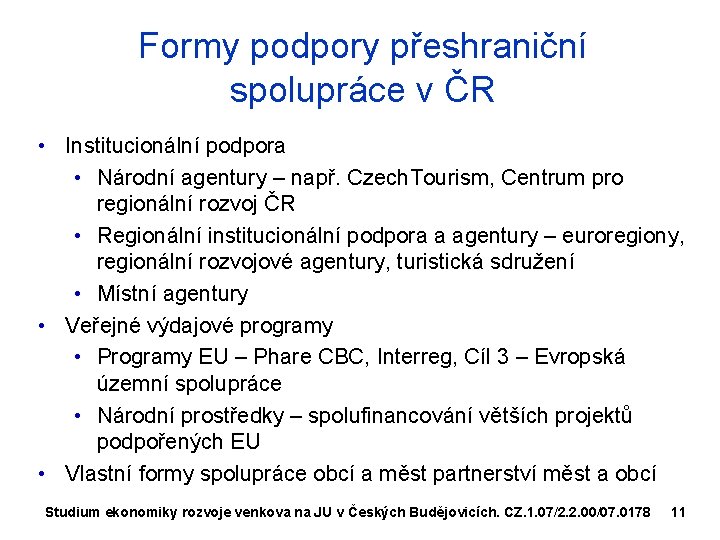 Formy podpory přeshraniční spolupráce v ČR

• Institucionální podpora
  • Národní agentury – např. CzechTourism, Centrum pro regionální rozvoj ČR
  • Regionální institucionální podpora a agentury – euroregiony, regionální rozvojové agentury, turistická sdružení
  • Místní agentury
• Veřejné výdajové programy
  • Programy EU – Phare CBC, Interreg, Cíl 3 – Evropská územní spolupráce
  • Národní prostředky – spolufinancování větších projektů podpořených EU
• Vlastní formy spolupráce obcí a měst partnerství měst a obcí

Studium ekonomiky rozvoje venkova na JU v Českých Budějovicích. CZ.1.07/2.2.00/07.0178 11